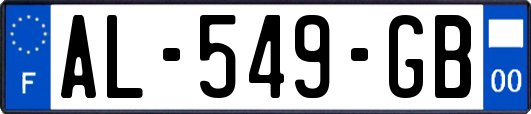 F

AL-549-GB

00